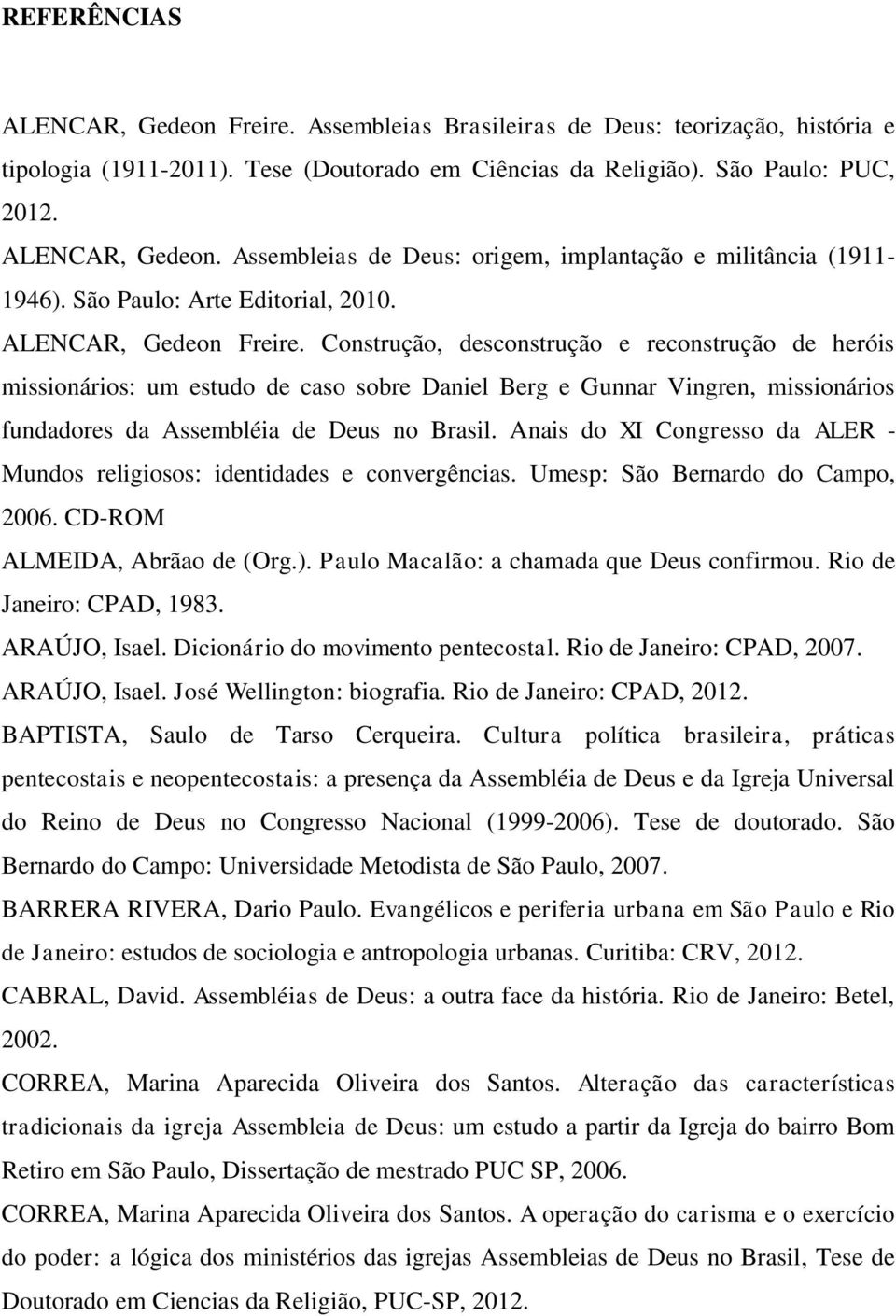 REFERÊNCIAS

ALENCAR, Gedeon Freire. Assembleias Brasileiras de Deus: teorização, história e tipologia (1911-2011). Tese (Doutorado em Ciências da Religião). São Paulo: PUC, 2012.

ALENCAR, Gedeon. Assembleias de Deus: origem, implantação e militância (1911-1946). São Paulo: Arte Editorial, 2010.

ALENCAR, Gedeon Freire. Construção, desconstrução e reconstrução de heróis missionários: um estudo de caso sobre Daniel Berg e Gunnar Vingren, missionários fundadores da Assembléia de Deus no Brasil. Anais do XI Congresso da ALER - Mundos religiosos: identidades e convergências. Umesp: São Bernardo do Campo, 2006. CD-ROM

ALMEIDA, Abrãao de (Org.). Paulo Macalão: a chamada que Deus confirmou. Rio de Janeiro: CPAD, 1983.

ARAÚJO, Isael. Dicionário do movimento pentecostal. Rio de Janeiro: CPAD, 2007.

ARAÚJO, Isael. José Wellington: biografia. Rio de Janeiro: CPAD, 2012.

BAPTISTA, Saulo de Tarso Cerqueira. Cultura política brasileira, práticas pentecostais e neopentecostais: a presença da Assembléia de Deus e da Igreja Universal do Reino de Deus no Congresso Nacional (1999-2006). Tese de doutorado. São Bernardo do Campo: Universidade Metodista de São Paulo, 2007.

BARRERA RIVERA, Dario Paulo. Evangélicos e periferia urbana em São Paulo e Rio de Janeiro: estudos de sociologia e antropologia urbanas. Curitiba: CRV, 2012.

CABRAL, David. Assembléias de Deus: a outra face da história. Rio de Janeiro: Betel, 2002.

CORREA, Marina Aparecida Oliveira dos Santos. Alteração das características tradicionais da igreja Assembleia de Deus: um estudo a partir da Igreja do bairro Bom Retiro em São Paulo, Dissertação de mestrado PUC SP, 2006.

CORREA, Marina Aparecida Oliveira dos Santos. A operação do carisma e o exercício do poder: a lógica dos ministérios das igrejas Assembleias de Deus no Brasil, Tese de Doutorado em Ciencias da Religião, PUC-SP, 2012.